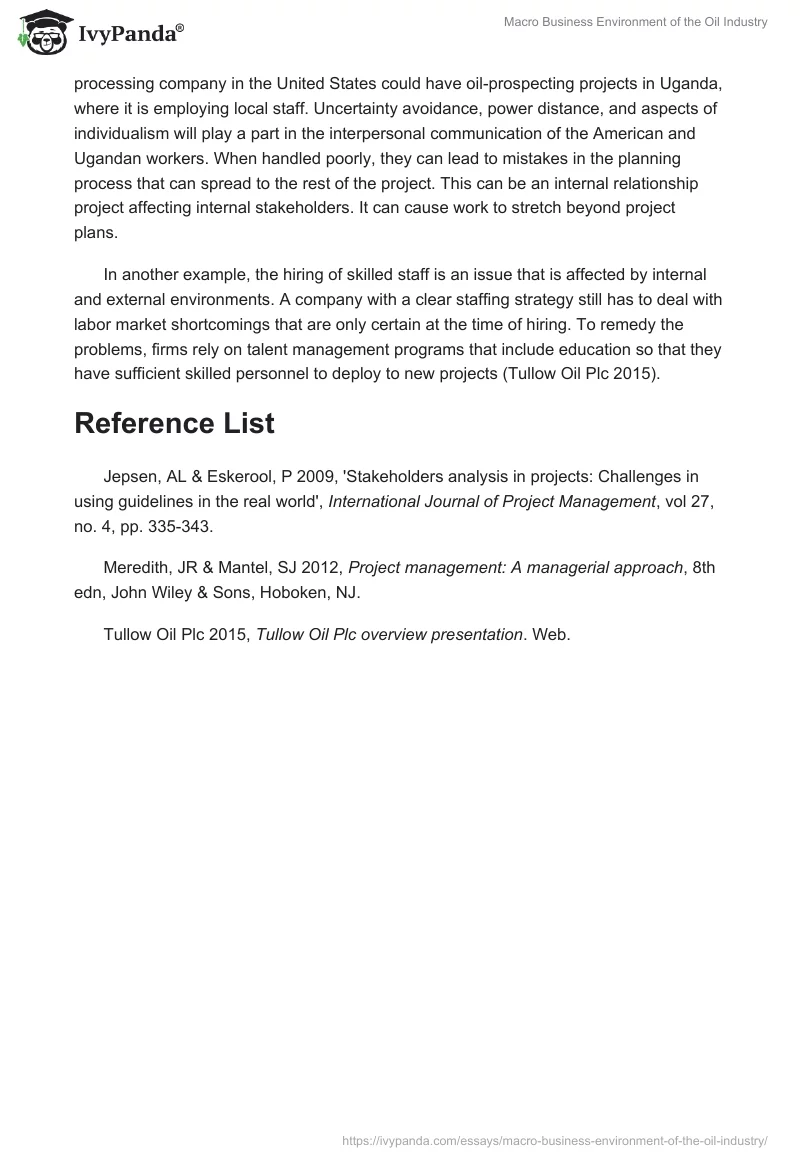 IvyPanda®

Macro Business Environment of the Oil Industry

processing company in the United States could have oil-prospecting projects in Uganda, where it is employing local staff. Uncertainty avoidance, power distance, and aspects of individualism will play a part in the interpersonal communication of the American and Ugandan workers. When handled poorly, they can lead to mistakes in the planning process that can spread to the rest of the project. This can be an internal relationship project affecting internal stakeholders. It can cause work to stretch beyond project plans.

In another example, the hiring of skilled staff is an issue that is affected by internal and external environments. A company with a clear staffing strategy still has to deal with labor market shortcomings that are only certain at the time of hiring. To remedy the problems, firms rely on talent management programs that include education so that they have sufficient skilled personnel to deploy to new projects (Tullow Oil Plc 2015).

Reference List

Jepsen, AL & Eskerool, P 2009, 'Stakeholders analysis in projects: Challenges in using guidelines in the real world', International Journal of Project Management, vol 27, no. 4, pp. 335-343.

Meredith, JR & Mantel, SJ 2012, Project management: A managerial approach, 8th edn, John Wiley & Sons, Hoboken, NJ.

Tullow Oil Plc 2015, Tullow Oil Plc overview presentation. Web.

https://ivypanda.com/essays/macro-business-environment-of-the-oil-industry/